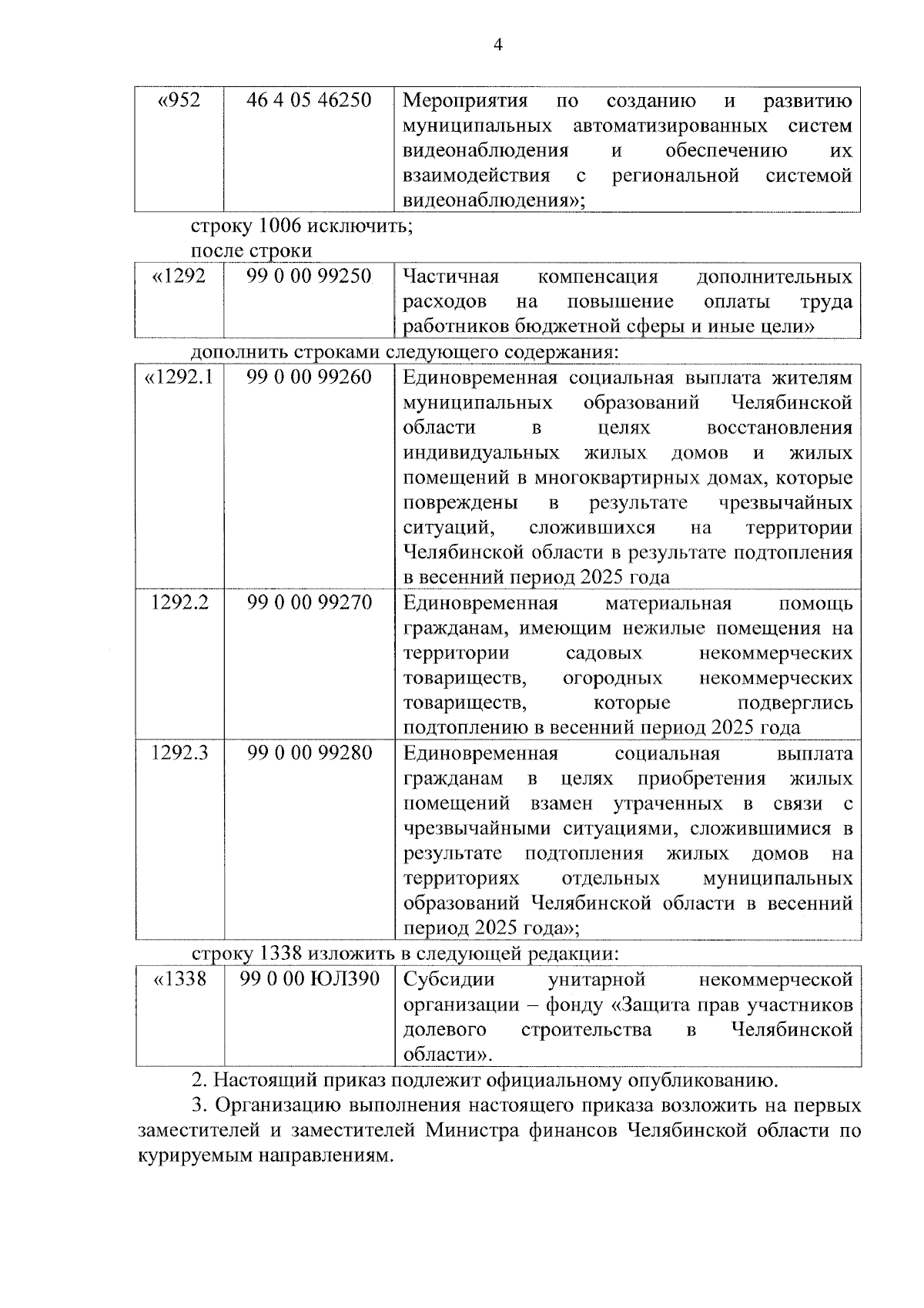 4

| «952 | 46 4 05 46250 | Мероприятия по созданию и развитию муниципальных автоматизированных систем видеонаблюдения и обеспечению их взаимодействия с региональной системой видеонаблюдения»; |
|---|---|---|

строку 1006 исключить;

после строки

| «1292 | 99 0 00 99250 | Частичная компенсация дополнительных расходов на повышение оплаты труда работников бюджетной сферы и иные цели» |
|---|---|---|

дополнить строками следующего содержания:

| «1292.1 | 99 0 00 99260 | Единовременная социальная выплата жителям муниципальных образований Челябинской области в целях восстановления индивидуальных жилых домов и жилых помещений в многоквартирных домах, которые повреждены в результате чрезвычайных ситуаций, сложившихся на территории Челябинской области в результате подтопления в весенний период 2025 года |
|---|---|---|
| 1292.2 | 99 0 00 99270 | Единовременная материальная помощь гражданам, имеющим нежилые помещения на территории садовых некоммерческих товариществ, огородных некоммерческих товариществ, которые подверглись подтоплению в весенний период 2025 года |
| 1292.3 | 99 0 00 99280 | Единовременная социальная выплата гражданам в целях приобретения жилых помещений взамен утраченных в связи с чрезвычайными ситуациями, сложившимися в результате подтопления жилых домов на территориях отдельных муниципальных образований Челябинской области в весенний период 2025 года»; |

строку 1338 изложить в следующей редакции:

| «1338 | 99 0 00 ЮЛ390 | Субсидии унитарной некоммерческой организации – фонду «Защита прав участников долевого строительства в Челябинской области». |
|---|---|---|

2. Настоящий приказ подлежит официальному опубликованию.

3. Организацию выполнения настоящего приказа возложить на первых заместителей и заместителей Министра финансов Челябинской области по курируемым направлениям.